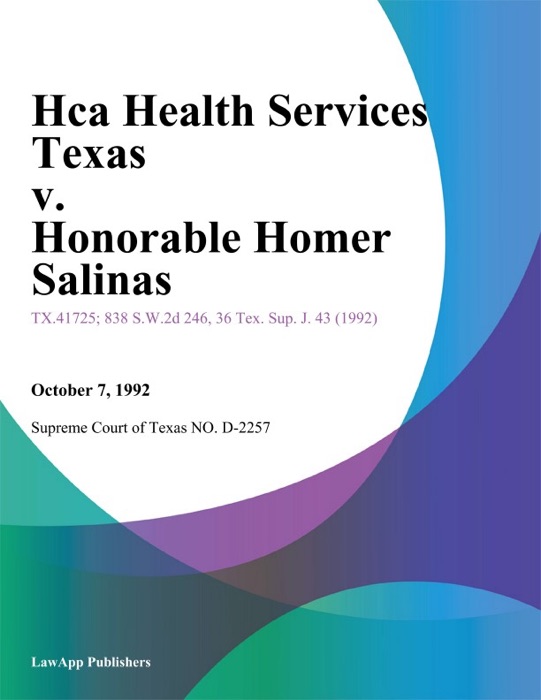 Hca Health Services Texas
v.
Honorable Homer Salinas

TX.41725; 838 S.W.2d 246, 36 Tex. Sup. J. 43 (1992)

October 7, 1992

Supreme Court of Texas NO. D-2257

LawApp Publishers